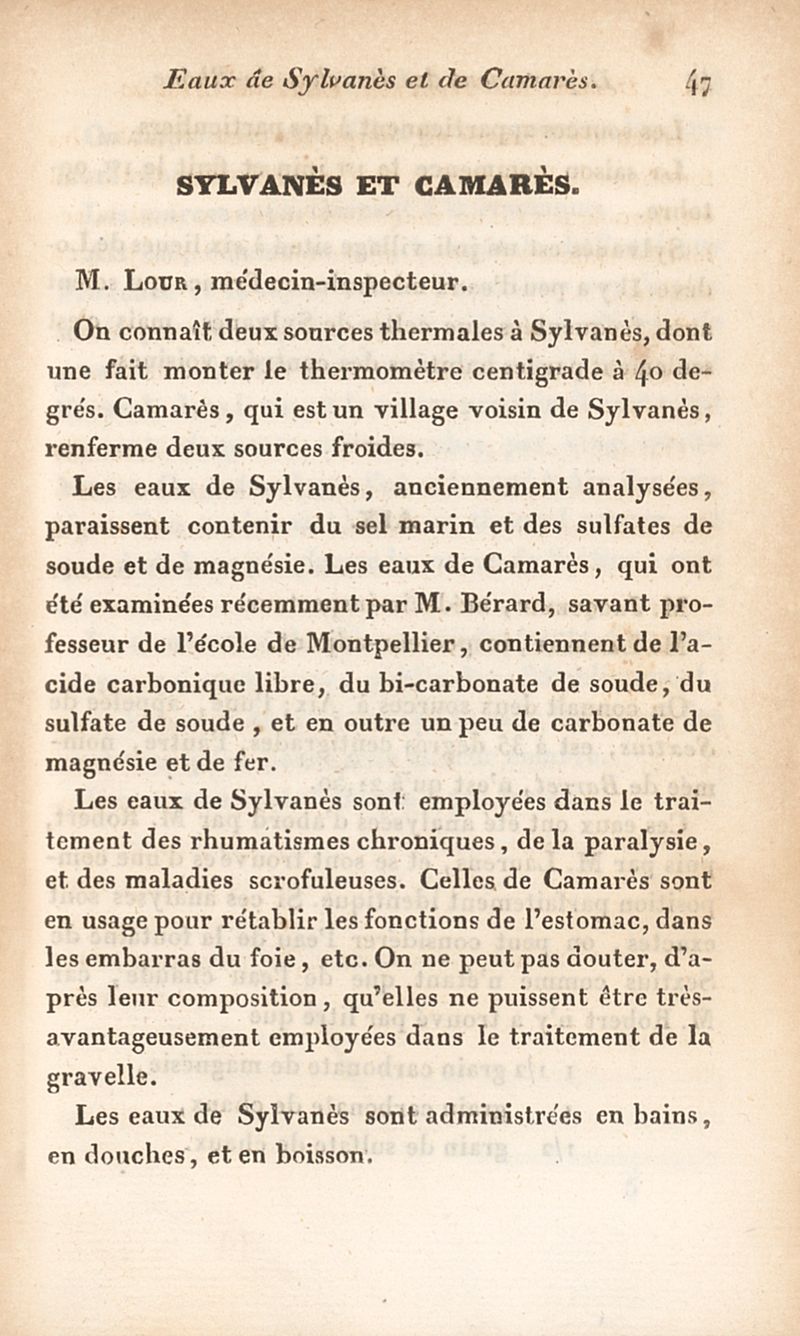 Eaux de Sylvanès et de Camarès. 47

SYLVANÈS ET CAMARÈS.

M. Lour, médecin-inspecteur.

On connaît deux sources thermales à Sylvanès, dont une fait monter le thermomètre centigrade à 40 degrés. Camarès, qui est un village voisin de Sylvanès, renferme deux sources froides.

Les eaux de Sylvanès, anciennement analysées, paraissent contenir du sel marin et des sulfates de soude et de magnésie. Les eaux de Camarès, qui ont été examinées récemment par M. Bérard, savant professeur de l'école de Montpellier, contiennent de l'acide carbonique libre, du bi-carbonate de soude, du sulfate de soude, et en outre un peu de carbonate de magnésie et de fer.

Les eaux de Sylvanès sont employées dans le traitement des rhumatismes chroniques, de la paralysie, et des maladies scrofuleuses. Celles de Camarès sont en usage pour rétablir les fonctions de l'estomac, dans les embarras du foie, etc. On ne peut pas douter, d'après leur composition, qu'elles ne puissent être très-avantageusement employées dans le traitement de la gravelle.

Les eaux de Sylvanès sont administrées en bains, en douches, et en boisson.